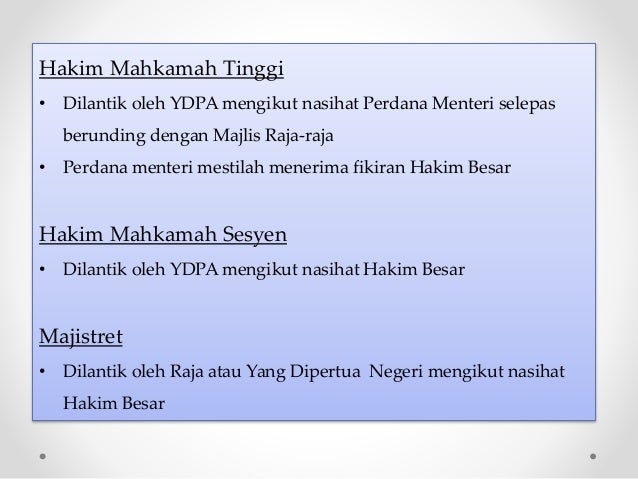 Hakim Mahkamah Tinggi

• Dilantik oleh YDPA mengikut nasihat Perdana Menteri selepas berunding dengan Majlis Raja-raja

• Perdana menteri mestilah menerima fikiran Hakim Besar

Hakim Mahkamah Sesyen

• Dilantik oleh YDPA mengikut nasihat Hakim Besar

Majistret

• Dilantik oleh Raja atau Yang Dipertua Negeri mengikut nasihat Hakim Besar